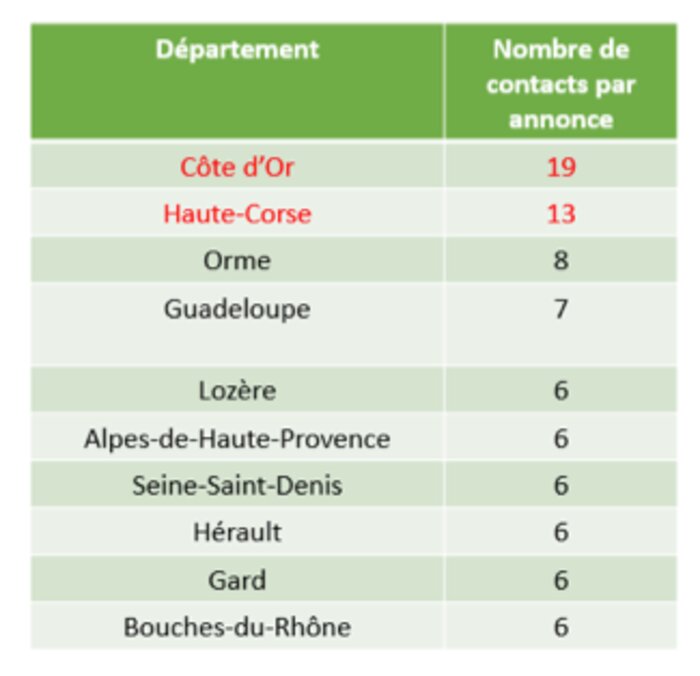 | Département | Nombre de contacts par annonce |
|---|---|
| Côte d'Or | 19 |
| Haute-Corse | 13 |
| Orme | 8 |
| Guadeloupe | 7 |
| Lozère | 6 |
| Alpes-de-Haute-Provence | 6 |
| Seine-Saint-Denis | 6 |
| Hérault | 6 |
| Gard | 6 |
| Bouches-du-Rhône | 6 |